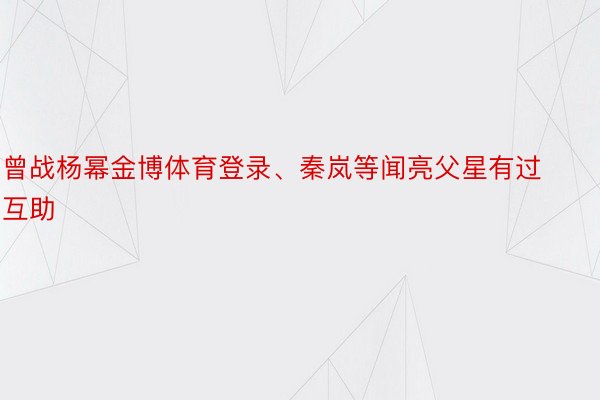 曾战杨幂金博体育登录、秦岚等闻亮父星有过互助